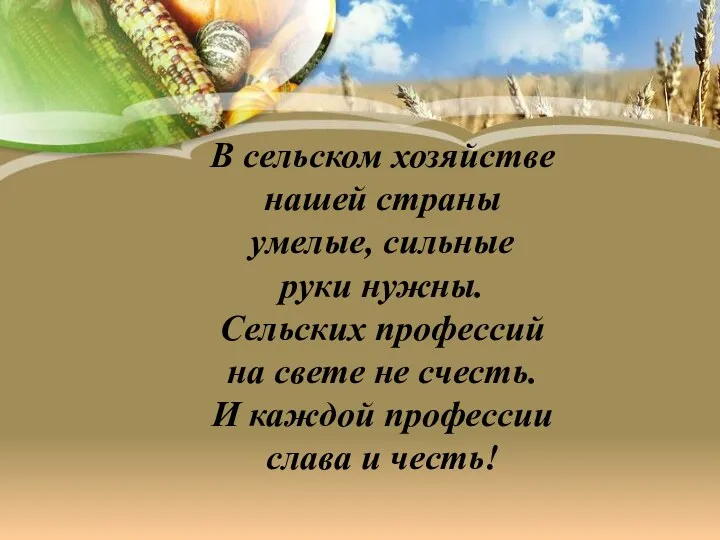 В сельском хозяйстве
нашей страны
умелые, сильные
руки нужны.
Сельских профессий
на свете не счесть.
И каждой профессии
слава и честь!